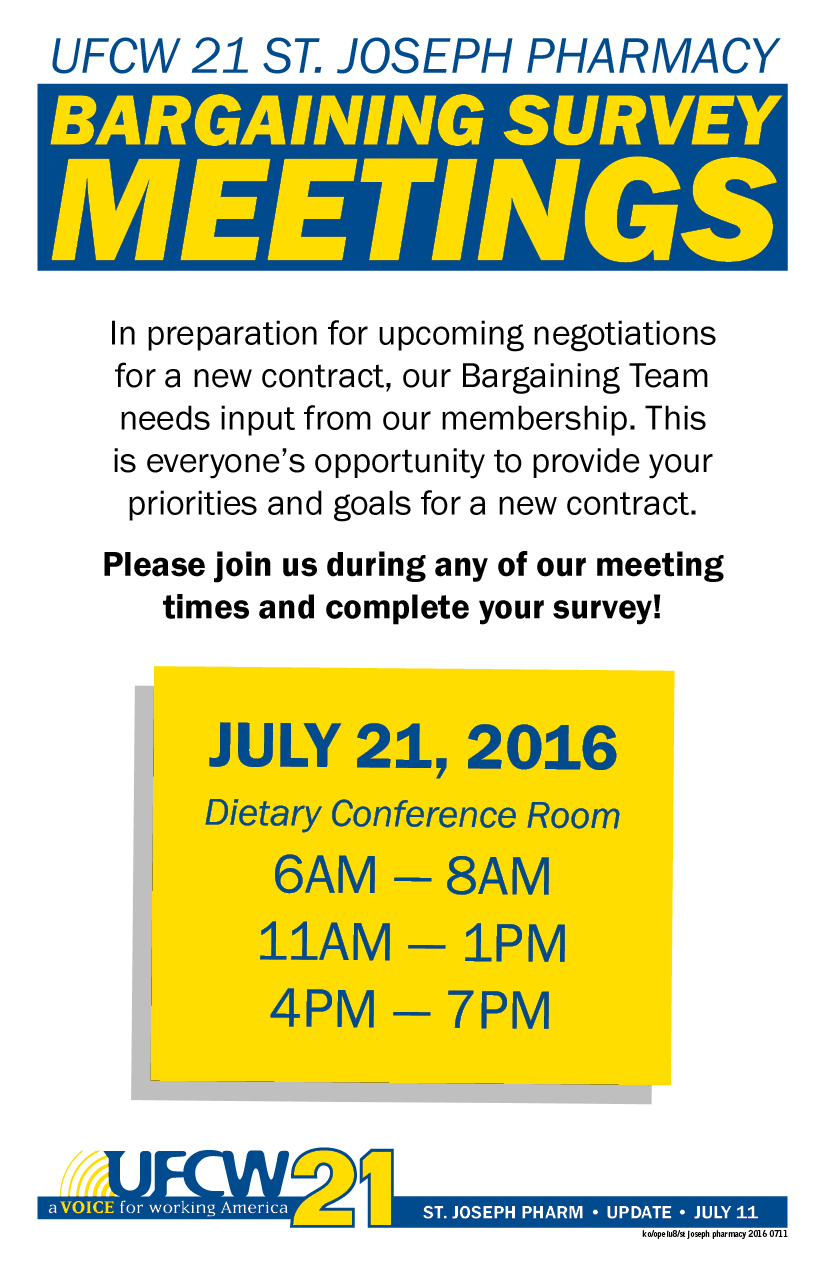 UFCW 21 ST. JOSEPH PHARMACY

BARGAINING SURVEY MEETINGS

In preparation for upcoming negotiations for a new contract, our Bargaining Team needs input from our membership. This is everyone's opportunity to provide your priorities and goals for a new contract.

Please join us during any of our meeting times and complete your survey!

JULY 21, 2016

Dietary Conference Room

6AM — 8AM

11AM — 1PM

4PM — 7PM

UFCW 21

a VOICE for working America

ST. JOSEPH PHARM • UPDATE • JULY 11

ko/opeiu8/st joseph pharmacy 2016 0711